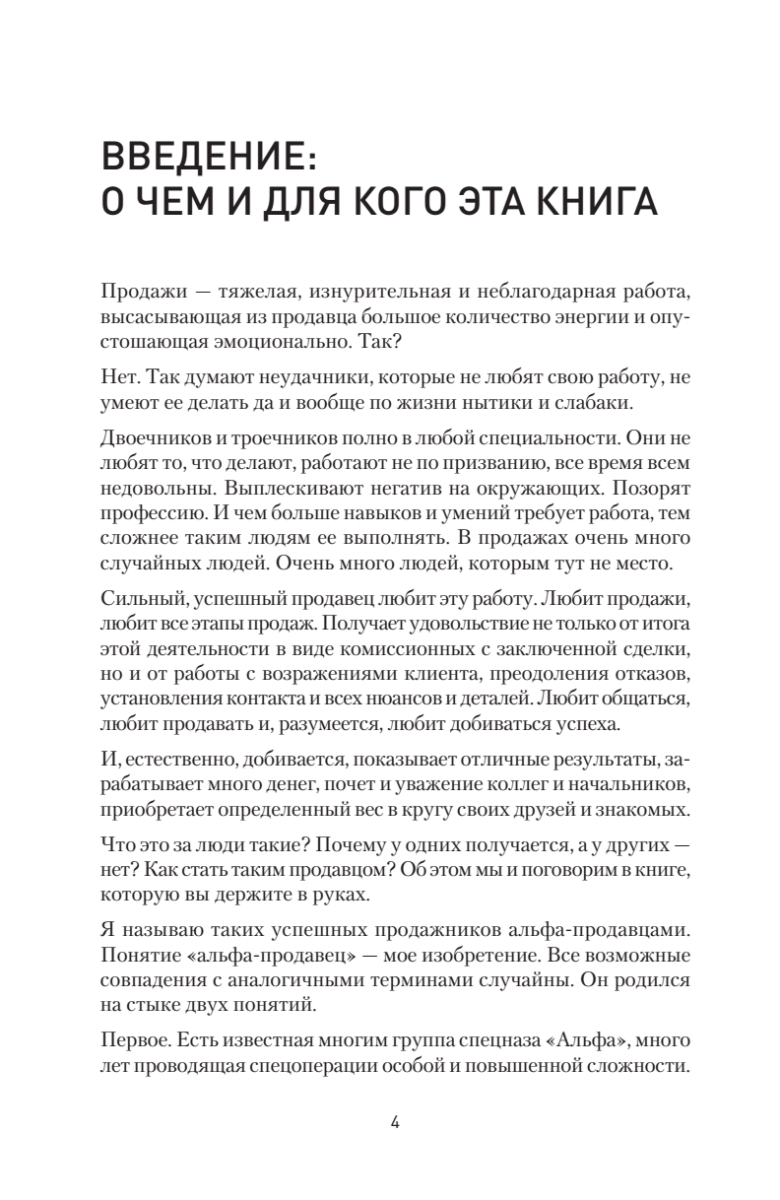 ВВЕДЕНИЕ:
О ЧЕМ И ДЛЯ КОГО ЭТА КНИГА

Продажи — тяжелая, изнурительная и неблагодарная работа, высасывающая из продавца большое количество энергии и опустошающая эмоционально. Так?

Нет. Так думают неудачники, которые не любят свою работу, не умеют ее делать да и вообще по жизни нытики и слабаки.

Двоечников и троечников полно в любой специальности. Они не любят то, что делают, работают не по призванию, все время всем недовольны. Выплескивают негатив на окружающих. Позорят профессию. И чем больше навыков и умений требует работа, тем сложнее таким людям ее выполнять. В продажах очень много случайных людей. Очень много людей, которым тут не место.

Сильный, успешный продавец любит эту работу. Любит продажи, любит все этапы продаж. Получает удовольствие не только от итога этой деятельности в виде комиссионных с заключенной сделки, но и от работы с возражениями клиента, преодоления отказов, установления контакта и всех нюансов и деталей. Любит общаться, любит продавать и, разумеется, любит добиваться успеха.

И, естественно, добивается, показывает отличные результаты, зарабатывает много денег, почет и уважение коллег и начальников, приобретает определенный вес в кругу своих друзей и знакомых.

Что это за люди такие? Почему у одних получается, а у других — нет? Как стать таким продавцом? Об этом мы и поговорим в книге, которую вы держите в руках.

Я называю таких успешных продажников альфа-продавцами. Понятие «альфа-продавец» — мое изобретение. Все возможные совпадения с аналогичными терминами случайны. Он родился на стыке двух понятий.

Первое. Есть известная многим группа спецназа «Альфа», много лет проводящая спецоперации особой и повышенной сложности.

4